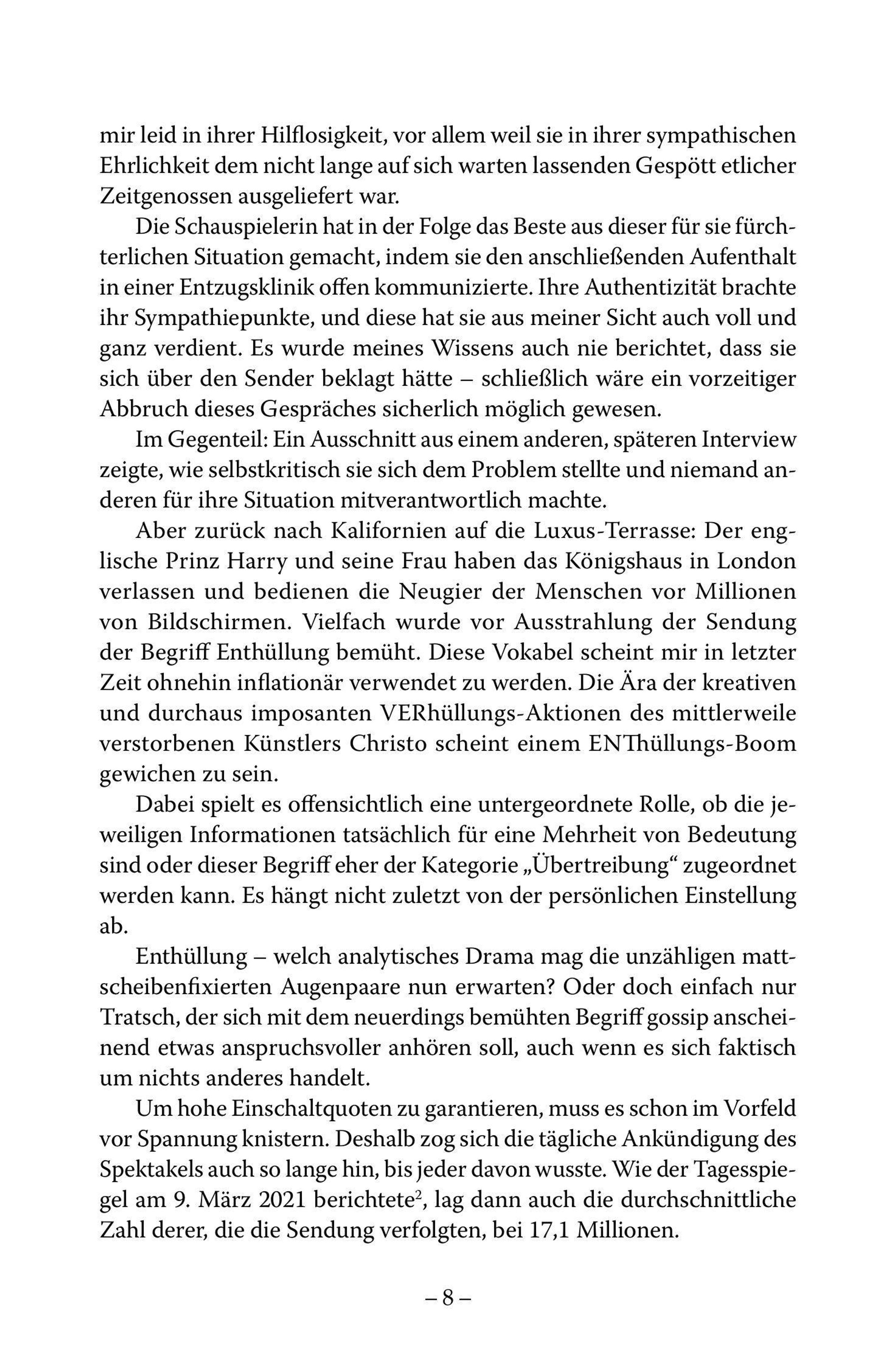 mir leid in ihrer Hilflosigkeit, vor allem weil sie in ihrer sympathischen Ehrlichkeit dem nicht lange auf sich warten lassenden Gespött etlicher Zeitgenossen ausgeliefert war.

Die Schauspielerin hat in der Folge das Beste aus dieser für sie fürchterlichen Situation gemacht, indem sie den anschließenden Aufenthalt in einer Entzugsklinik offen kommunizierte. Ihre Authentizität brachte ihr Sympathiepunkte, und diese hat sie aus meiner Sicht auch voll und ganz verdient. Es wurde meines Wissens auch nie berichtet, dass sie sich über den Sender beklagt hätte – schließlich wäre ein vorzeitiger Abbruch dieses Gespräches sicherlich möglich gewesen.

Im Gegenteil: Ein Ausschnitt aus einem anderen, späteren Interview zeigte, wie selbstkritisch sie sich dem Problem stellte und niemand anderen für ihre Situation mitverantwortlich machte.

Aber zurück nach Kalifornien auf die Luxus-Terrasse: Der englische Prinz Harry und seine Frau haben das Königshaus in London verlassen und bedienen die Neugier der Menschen vor Millionen von Bildschirmen. Vielfach wurde vor Ausstrahlung der Sendung der Begriff Enthüllung bemüht. Diese Vokabel scheint mir in letzter Zeit ohnehin inflationär verwendet zu werden. Die Ära der kreativen und durchaus imposanten VERhüllungs-Aktionen des mittlerweile verstorbenen Künstlers Christo scheint einem ENThüllungs-Boom gewichen zu sein.

Dabei spielt es offensichtlich eine untergeordnete Rolle, ob die jeweiligen Informationen tatsächlich für eine Mehrheit von Bedeutung sind oder dieser Begriff eher der Kategorie „Übertreibung“ zugeordnet werden kann. Es hängt nicht zuletzt von der persönlichen Einstellung ab.

Enthüllung – welch analytisches Drama mag die unzähligen mattscheibenfixierten Augenpaare nun erwarten? Oder doch einfach nur Tratsch, der sich mit dem neuerdings bemühten Begriff gossip anscheinend etwas anspruchsvoller anhören soll, auch wenn es sich faktisch um nichts anderes handelt.

Um hohe Einschaltquoten zu garantieren, muss es schon im Vorfeld vor Spannung knistern. Deshalb zog sich die tägliche Ankündigung des Spektakels auch so lange hin, bis jeder davon wusste. Wie der Tagesspiegel am 9. März 2021 berichtete$^2$, lag dann auch die durchschnittliche Zahl derer, die die Sendung verfolgten, bei 17,1 Millionen.

– 8 –